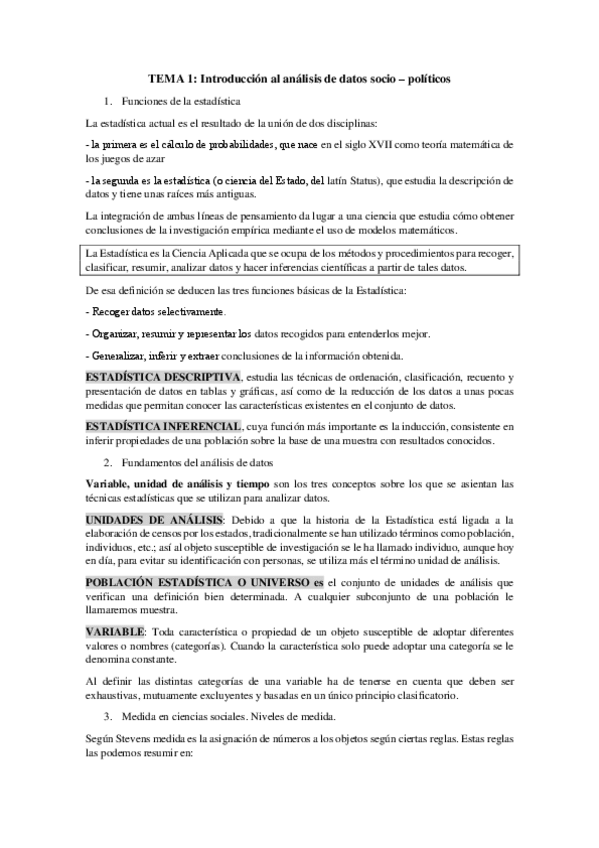 TEMA 1: Introducción al análisis de datos socio – políticos

1. Funciones de la estadística

La estadística actual es el resultado de la unión de dos disciplinas:

- la primera es el calculo de probabilidades, que nace en el siglo XVII como teoría matemática de los juegos de azar

- la segunda es la estadística (o ciencia del Estado, del latín Status), que estudia la descripción de datos y tiene unas raíces más antiguas.

La integración de ambas líneas de pensamiento da lugar a una ciencia que estudia cómo obtener conclusiones de la investigación empírica mediante el uso de modelos matemáticos.

La Estadística es la Ciencia Aplicada que se ocupa de los métodos y procedimientos para recoger, clasificar, resumir, analizar datos y hacer inferencias científicas a partir de tales datos.

De esa definición se deducen las tres funciones básicas de la Estadística:

- Recoger datos selectivamente.

- Organizar, resumir y representar los datos recogidos para entenderlos mejor.

- Generalizar, inferir y extraer conclusiones de la información obtenida.

ESTADÍSTICA DESCRIPTIVA, estudia las técnicas de ordenación, clasificación, recuento y presentación de datos en tablas y gráficas, así como de la reducción de los datos a unas pocas medidas que permitan conocer las características existentes en el conjunto de datos.

ESTADÍSTICA INFERENCIAL, cuya función más importante es la inducción, consistente en inferir propiedades de una población sobre la base de una muestra con resultados conocidos.

2. Fundamentos del análisis de datos

Variable, unidad de análisis y tiempo son los tres conceptos sobre los que se asientan las técnicas estadísticas que se utilizan para analizar datos.

UNIDADES DE ANÁLISIS: Debido a que la historia de la Estadística está ligada a la elaboración de censos por los estados, tradicionalmente se han utilizado términos como población, individuos, etc.; así al objeto susceptible de investigación se le ha llamado individuo, aunque hoy en día, para evitar su identificación con personas, se utiliza más el término unidad de análisis.

POBLACIÓN ESTADÍSTICA O UNIVERSO es el conjunto de unidades de análisis que verifican una definición bien determinada. A cualquier subconjunto de una población le llamaremos muestra.

VARIABLE: Toda característica o propiedad de un objeto susceptible de adoptar diferentes valores o nombres (categorías). Cuando la característica solo puede adoptar una categoría se le denomina constante.

Al definir las distintas categorías de una variable ha de tenerse en cuenta que deben ser exhaustivas, mutuamente excluyentes y basadas en un único principio clasificatorio.

3. Medida en ciencias sociales. Niveles de medida.

Según Stevens medida es la asignación de números a los objetos según ciertas reglas. Estas reglas las podemos resumir en: